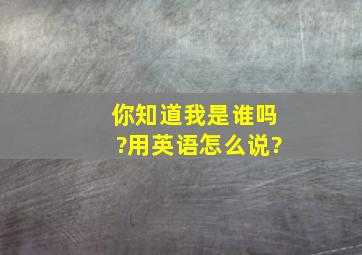 你知道我是谁吗?用英语怎么说?